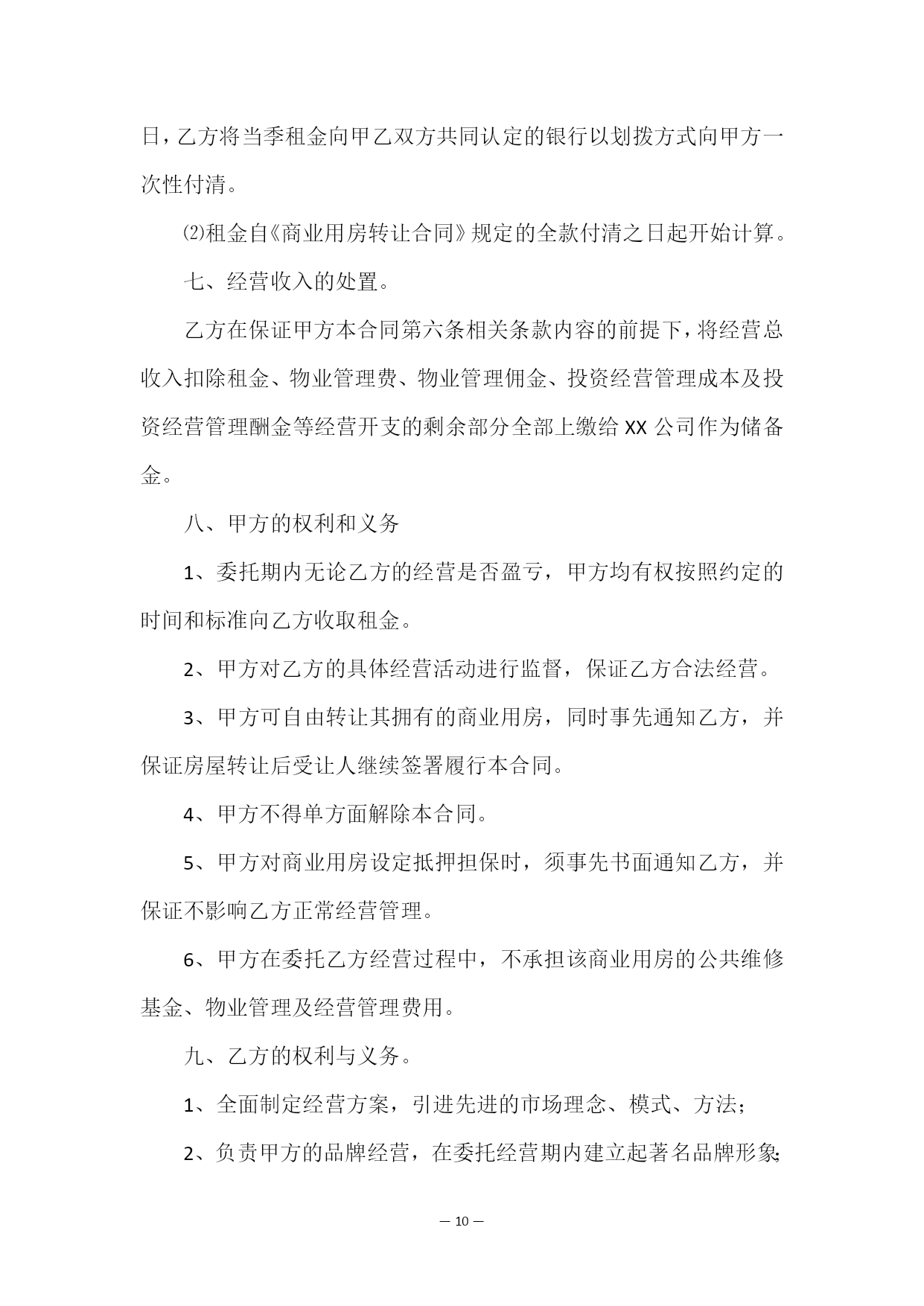 日，乙方将当季租金向甲乙双方共同认定的银行以划拨方式向甲方一次性付清。

⑵租金自《商业用房转让合同》规定的全款付清之日起开始计算。

七、经营收入的处置。

乙方在保证甲方本合同第六条相关条款内容的前提下，将经营总收入扣除租金、物业管理费、物业管理佣金、投资经营管理成本及投资经营管理酬金等经营开支的剩余部分全部上缴给 XX 公司作为储备金。

八、甲方的权利和义务

1、委托期内无论乙方的经营是否盈亏，甲方均有权按照约定的时间和标准向乙方收取租金。

2、甲方对乙方的具体经营活动进行监督，保证乙方合法经营。

3、甲方可自由转让其拥有的商业用房，同时事先通知乙方，并保证房屋转让后受让人继续签署履行本合同。

4、甲方不得单方面解除本合同。

5、甲方对商业用房设定抵押担保时，须事先书面通知乙方，并保证不影响乙方正常经营管理。

6、甲方在委托乙方经营过程中，不承担该商业用房的公共维修基金、物业管理及经营管理费用。

九、乙方的权利与义务。

1、全面制定经营方案，引进先进的市场理念、模式、方法；

2、负责甲方的品牌经营，在委托经营期内建立起著名品牌形象;

— 10 —